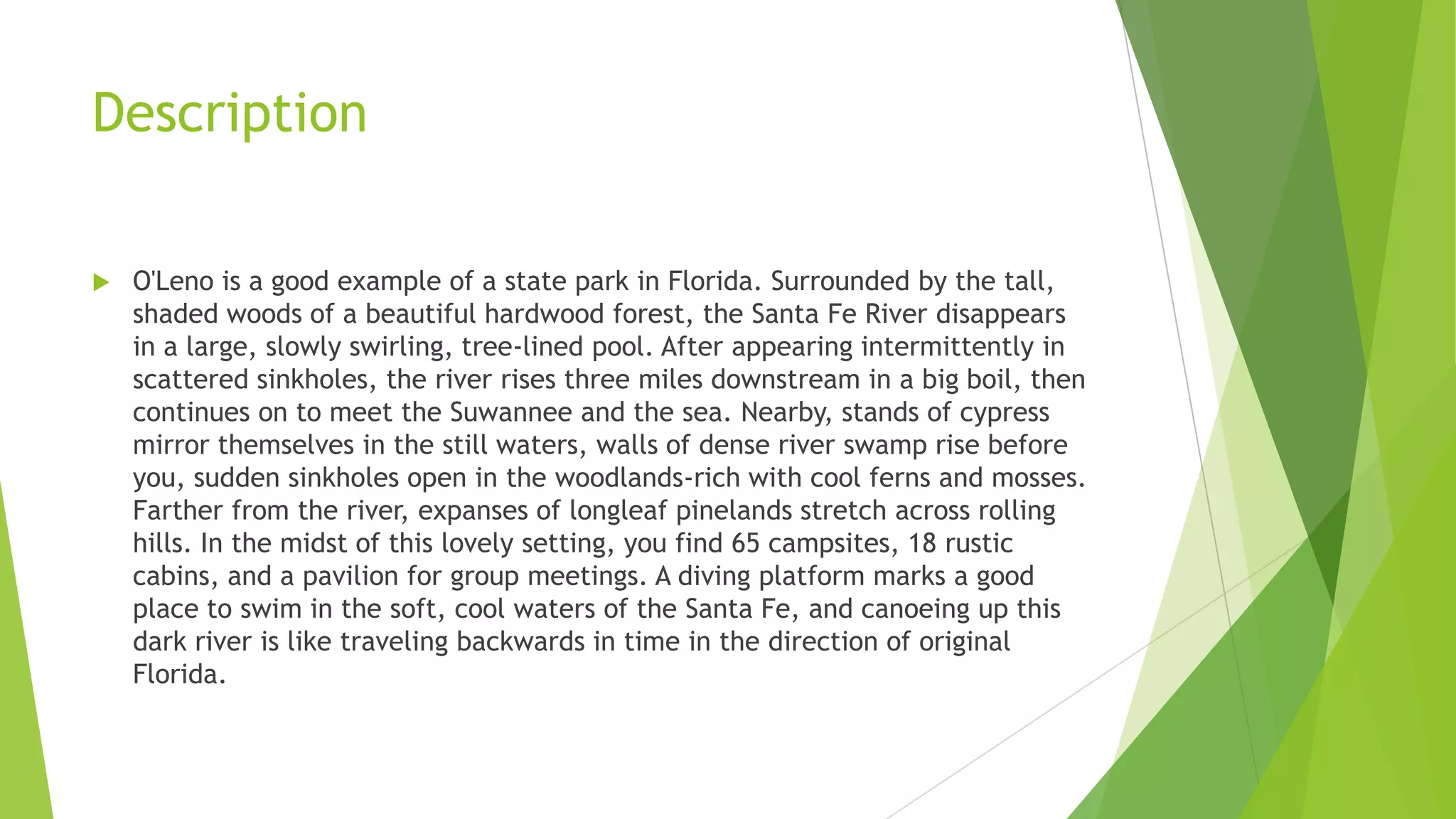 Description

O'Leno is a good example of a state park in Florida. Surrounded by the tall, shaded woods of a beautiful hardwood forest, the Santa Fe River disappears in a large, slowly swirling, tree-lined pool. After appearing intermittently in scattered sinkholes, the river rises three miles downstream in a big boil, then continues on to meet the Suwannee and the sea. Nearby, stands of cypress mirror themselves in the still waters, walls of dense river swamp rise before you, sudden sinkholes open in the woodlands-rich with cool ferns and mosses. Farther from the river, expanses of longleaf pinelands stretch across rolling hills. In the midst of this lovely setting, you find 65 campsites, 18 rustic cabins, and a pavilion for group meetings. A diving platform marks a good place to swim in the soft, cool waters of the Santa Fe, and canoeing up this dark river is like traveling backwards in time in the direction of original Florida.